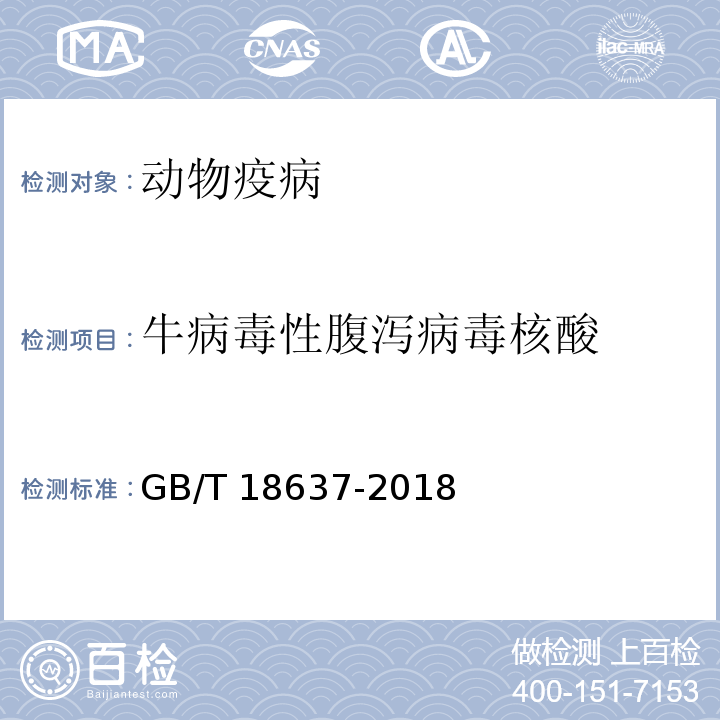 MA CNAS AL ilac-MRA

检测对象：动物疫病

检测项目：牛病毒性腹泻病毒核酸

检测标准：GB/T 18637-2018

百检
Baijiantest.com

做检测 上百检
400-151-7153